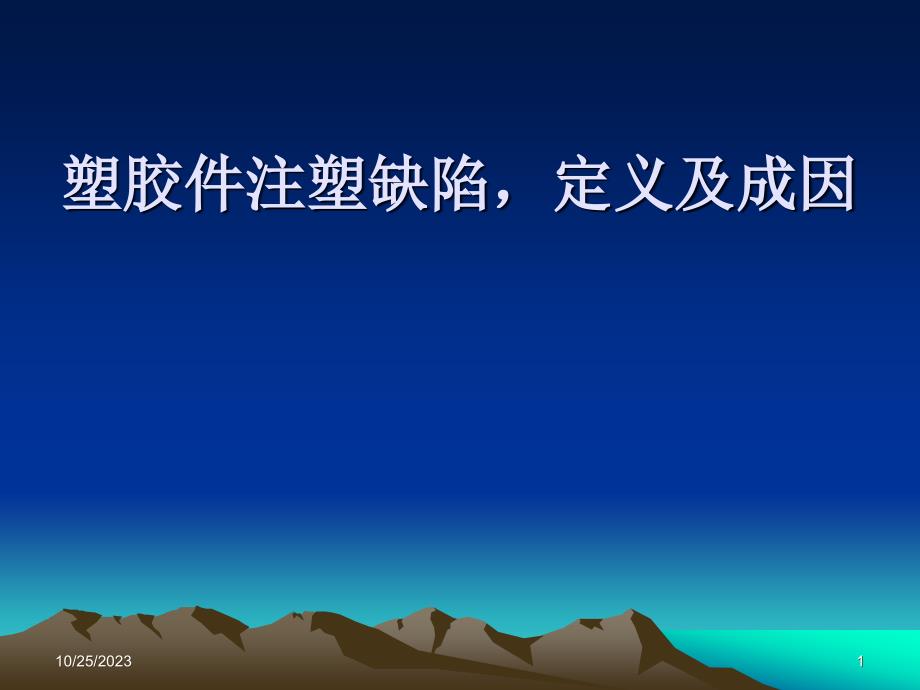 塑胶件注塑缺陷，定义及成因

10/25/2023

1